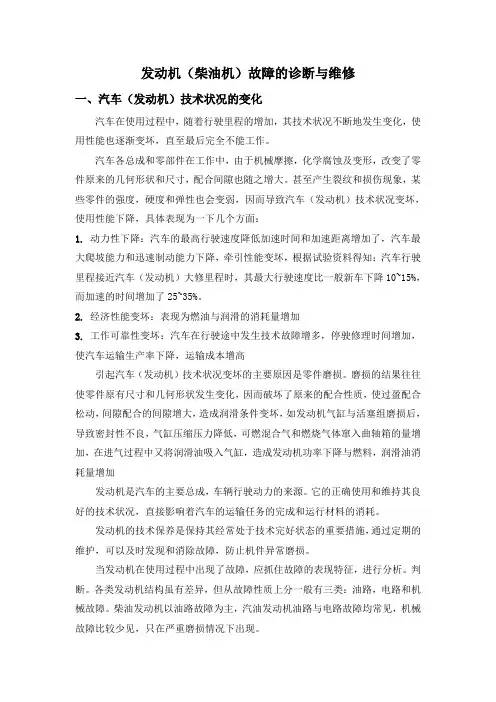 发动机（柴油机）故障的诊断与维修

一、汽车（发动机）技术状况的变化

汽车在使用过程中，随着行驶里程的增加，其技术状况不断地发生变化，使用性能也逐渐变坏，直至最后完全不能工作。

汽车各总成和零部件在工作中，由于机械摩擦，化学腐蚀及变形，改变了零件原来的几何形状和尺寸，配合间隙也随之增大。甚至产生裂纹和损伤现象，某些零件的强度，硬度和弹性也会变弱，因而导致汽车（发动机）技术状况变坏，使用性能下降，具体表现为一下几个方面：

1. 动力性下降：汽车的最高行驶速度降低加速时间和加速距离增加了，汽车最大爬坡能力和迅速制动能力下降，牵引性能变坏，根据试验资料得知：汽车行驶里程接近汽车（发动机）大修里程时，其最大行驶速度比一般新车下降 10~15%，而加速的时间增加了 25~35%。

2. 经济性能变坏：表现为燃油与润滑的消耗量增加

3. 工作可靠性变坏：汽车在行驶途中发生技术故障增多，停驶修理时间增加，使汽车运输生产率下降，运输成本增高

引起汽车（发动机）技术状况变坏的主要原因是零件磨损。磨损的结果往往使零件原有尺寸和几何形状发生变化，因而破坏了原来的配合性质，使过盈配合松动，间隙配合的间隙增大，造成润滑条件变坏，如发动机气缸与活塞组磨损后，导致密封性不良，气缸压缩压力降低，可燃混合气和燃烧气体窜入曲轴箱的量增加，在进气过程中又将润滑油吸入气缸，造成发动机功率下降与燃料，润滑油消耗量增加

发动机是汽车的主要总成，车辆行驶动力的来源。它的正确使用和维持其良好的技术状况，直接影响着汽车的运输任务的完成和运行材料的消耗。

发动机的技术保养是保持其经常处于技术完好状态的重要措施，通过定期的维护，可以及时发现和消除故障，防止机件异常磨损。

当发动机在使用过程中出现了故障，应抓住故障的表现特征，进行分析。判断。各类发动机结构虽有差异，但从故障性质上分一般有三类：油路，电路和机械故障。柴油发动机以油路故障为主，汽油发动机油路与电路故障均常见，机械故障比较少见，只在严重磨损情况下出现。